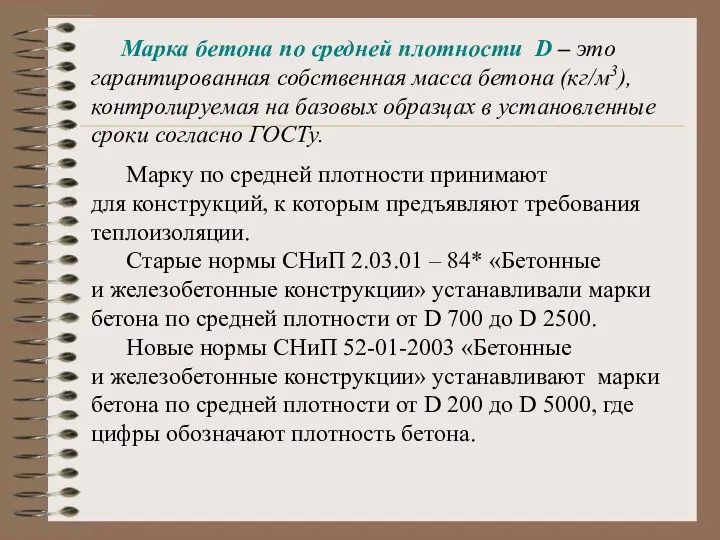 Марка бетона по средней плотности D – это гарантированная собственная масса бетона (кг/м$^3$), контролируемая на базовых образцах в установленные сроки согласно ГОСТу.

Марку по средней плотности принимают для конструкций, к которым предъявляют требования теплоизоляции.

Старые нормы СНиП 2.03.01 – 84* «Бетонные и железобетонные конструкции» устанавливали марки бетона по средней плотности от D 700 до D 2500.

Новые нормы СНиП 52-01-2003 «Бетонные и железобетонные конструкции» устанавливают марки бетона по средней плотности от D 200 до D 5000, где цифры обозначают плотность бетона.